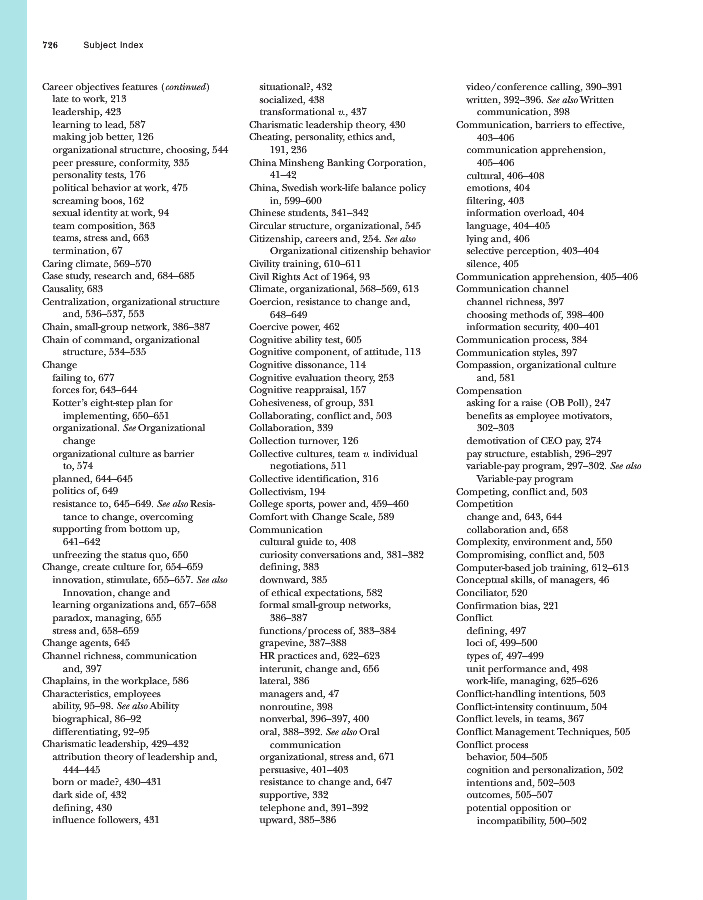 726 Subject Index

Career objectives features (continued)
late to work, 213
leadership, 423
learning to lead, 587
making job better, 126
organizational structure, choosing, 544
peer pressure, conformity, 335
personality tests, 176
political behavior at work, 475
screaming boos, 162
sexual identity at work, 94
team composition, 363
teams, stress and, 663
termination, 67
Caring climate, 569–570
Case study, research and, 684–685
Causality, 683
Centralization, organizational structure and, 536–537, 553
Chain, small-group network, 386–387
Chain of command, organizational structure, 534–535
Change
failing to, 677
forces for, 643–644
Kotter's eight-step plan for implementing, 650–651
organizational. See Organizational change
organizational culture as barrier to, 574
planned, 644–645
politics of, 649
resistance to, 645–649. See also Resistance to change, overcoming
supporting from bottom up, 641–642
unfreezing the status quo, 650
Change, create culture for, 654–659
innovation, stimulate, 655–657. See also Innovation, change and
learning organizations and, 657–658
paradox, managing, 655
stress and, 658–659
Change agents, 645
Channel richness, communication and, 397
Chaplains, in the workplace, 586
Characteristics, employees
ability, 95–98. See also Ability
biographical, 86–92
differentiating, 92–95
Charismatic leadership, 429–432
attribution theory of leadership and, 444–445
born or made?, 430–431
dark side of, 432
defining, 430
influence followers, 431
situational?, 432
socialized, 438
transformational v., 437
Charismatic leadership theory, 430
Cheating, personality, ethics and, 191, 236
China Minsheng Banking Corporation, 41–42
China, Swedish work-life balance policy in, 599–600
Chinese students, 341–342
Circular structure, organizational, 545
Citizenship, careers and, 254. See also Organizational citizenship behavior
Civility training, 610–611
Civil Rights Act of 1964, 93
Climate, organizational, 568–569, 613
Coercion, resistance to change and, 648–649
Coercive power, 462
Cognitive ability test, 605
Cognitive component, of attitude, 113
Cognitive dissonance, 114
Cognitive evaluation theory, 253
Cognitive reappraisal, 157
Cohesiveness, of group, 331
Collaborating, conflict and, 503
Collaboration, 339
Collection turnover, 126
Collective cultures, team v. individual negotiations, 511
Collective identification, 316
Collectivism, 194
College sports, power and, 459–460
Comfort with Change Scale, 589
Communication
cultural guide to, 408
curiosity conversations and, 381–382
defining, 383
downward, 385
of ethical expectations, 582
formal small-group networks, 386–387
functions/process of, 383–384
grapevine, 387–388
HR practices and, 622–623
interunit, change and, 656
lateral, 386
managers and, 47
nonroutine, 398
nonverbal, 396–397, 400
oral, 388–392. See also Oral communication
organizational, stress and, 671
persuasive, 401–403
resistance to change and, 647
supportive, 332
telephone and, 391–392
upward, 385–386
video/conference calling, 390–391
written, 392–396. See also Written communication, 398
Communication, barriers to effective, 403–406
communication apprehension, 405–406
cultural, 406–408
emotions, 404
filtering, 403
information overload, 404
language, 404–405
lying and, 406
selective perception, 403–404
silence, 405
Communication apprehension, 405–406
Communication channel
channel richness, 397
choosing methods of, 398–400
information security, 400–401
Communication process, 384
Communication styles, 397
Compassion, organizational culture and, 581
Compensation
asking for a raise (OB Poll), 247
benefits as employee motivators, 302–303
demotivation of CEO pay, 274
pay structure, establish, 296–297
variable-pay program, 297–302. See also Variable-pay program
Competing, conflict and, 503
Competition
change and, 643, 644
collaboration and, 658
Complexity, environment and, 550
Compromising, conflict and, 503
Computer-based job training, 612–613
Conceptual skills, of managers, 46
Conciliator, 520
Confirmation bias, 221
Conflict
defining, 497
loci of, 499–500
types of, 497–499
unit performance and, 498
work-life, managing, 625–626
Conflict-handling intentions, 503
Conflict-intensity continuum, 504
Conflict levels, in teams, 367
Conflict Management Techniques, 505
Conflict process
behavior, 504–505
cognition and personalization, 502
intentions and, 502–503
outcomes, 505–507
potential opposition or incompatibility, 500–502